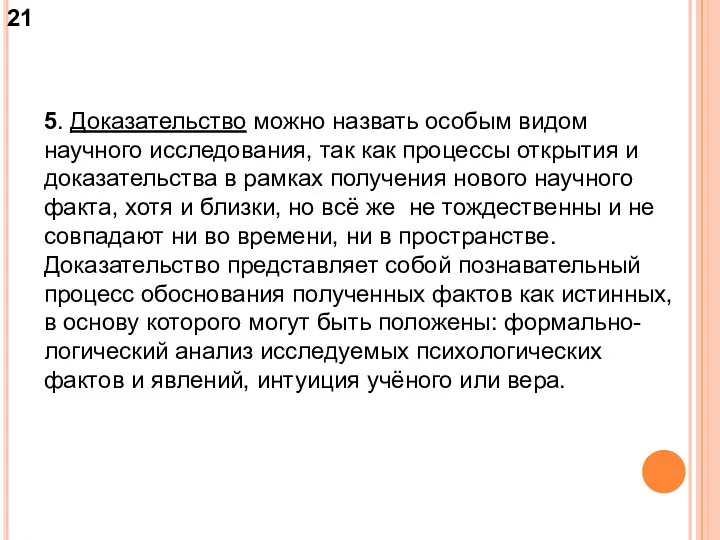 21

5. Доказательство можно назвать особым видом научного исследования, так как процессы открытия и доказательства в рамках получения нового научного факта, хотя и близки, но всё же не тождественны и не совпадают ни во времени, ни в пространстве. Доказательство представляет собой познавательный процесс обоснования полученных фактов как истинных, в основу которого могут быть положены: формально-логический анализ исследуемых психологических фактов и явлений, интуиция учёного или вера.